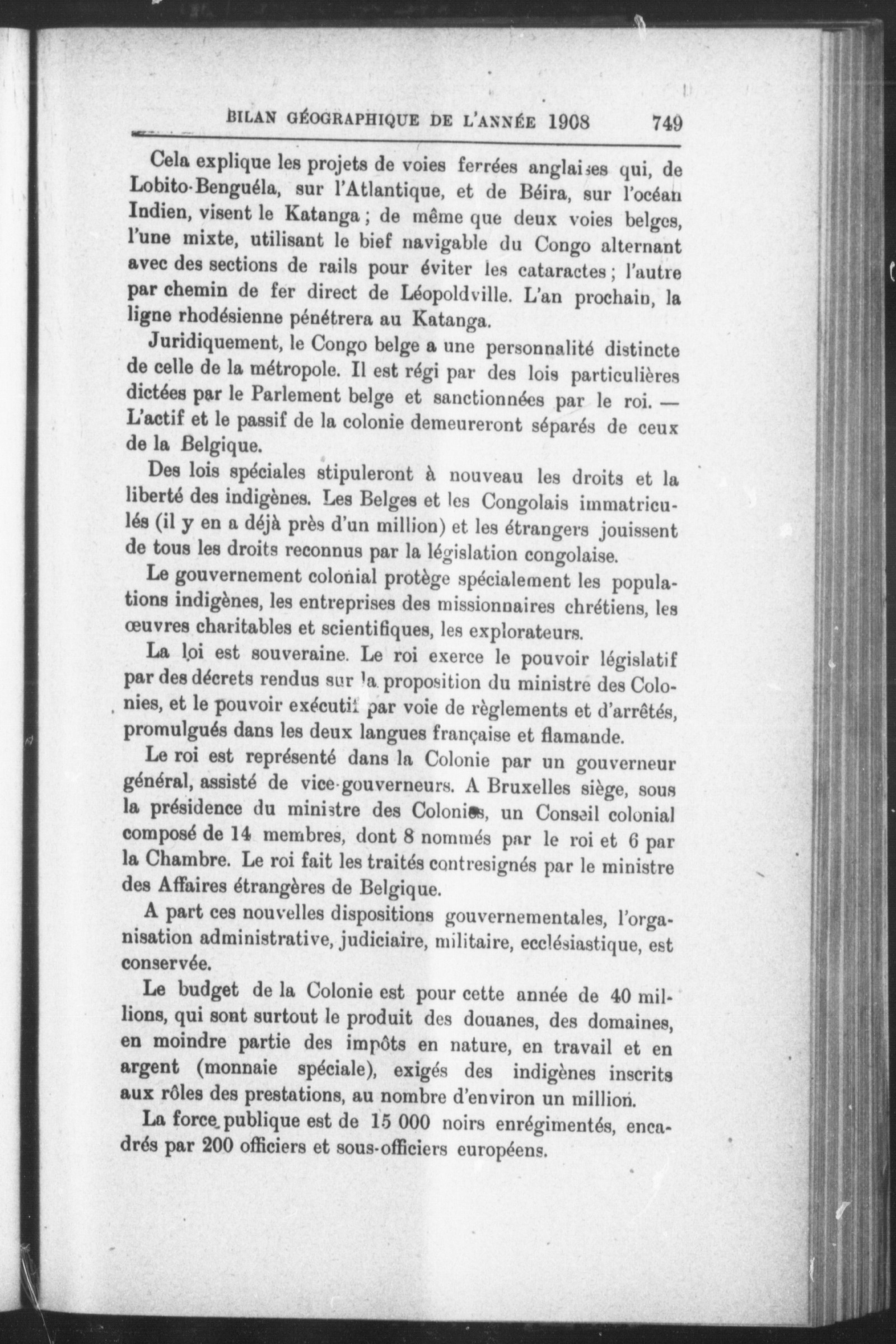 BILAN GÉOGRAPHIQUE DE L'ANNÉE 1908 749

Cela explique les projets de voies ferrées anglaises qui, de Lobito-Benguéla, sur l'Atlantique, et de Béira, sur l'océan Indien, visent le Katanga ; de même que deux voies belges, l'une mixte, utilisant le bief navigable du Congo alternant avec des sections de rails pour éviter les cataractes ; l'autre par chemin de fer direct de Léopoldville. L'an prochain, la ligne rhodésienne pénétrera au Katanga.

Juridiquement, le Congo belge a une personnalité distincte de celle de la métropole. Il est régi par des lois particulières dictées par le Parlement belge et sanctionnées par le roi. — L'actif et le passif de la colonie demeureront séparés de ceux de la Belgique.

Des lois spéciales stipuleront à nouveau les droits et la liberté des indigènes. Les Belges et les Congolais immatriculés (il y en a déjà près d'un million) et les étrangers jouissent de tous les droits reconnus par la législation congolaise.

Le gouvernement colonial protège spécialement les populations indigènes, les entreprises des missionnaires chrétiens, les œuvres charitables et scientifiques, les explorateurs.

La loi est souveraine. Le roi exerce le pouvoir législatif par des décrets rendus sur la proposition du ministre des Colonies, et le pouvoir exécutif par voie de règlements et d'arrêtés, promulgués dans les deux langues française et flamande.

Le roi est représenté dans la Colonie par un gouverneur général, assisté de vice-gouverneurs. A Bruxelles siège, sous la présidence du ministre des Colonies, un Conseil colonial composé de 14 membres, dont 8 nommés par le roi et 6 par la Chambre. Le roi fait les traités contresignés par le ministre des Affaires étrangères de Belgique.

A part ces nouvelles dispositions gouvernementales, l'organisation administrative, judiciaire, militaire, ecclésiastique, est conservée.

Le budget de la Colonie est pour cette année de 40 millions, qui sont surtout le produit des douanes, des domaines, en moindre partie des impôts en nature, en travail et en argent (monnaie spéciale), exigés des indigènes inscrits aux rôles des prestations, au nombre d'environ un million.

La force publique est de 15 000 noirs enrégimentés, encadrés par 200 officiers et sous-officiers européens.